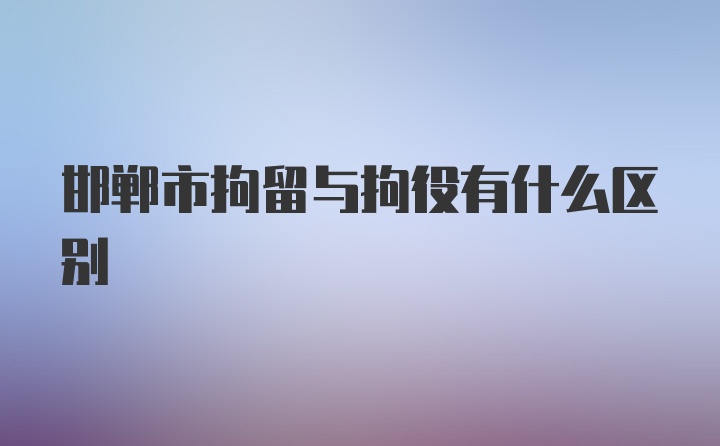 邯郸市拘留与拘役有什么区别